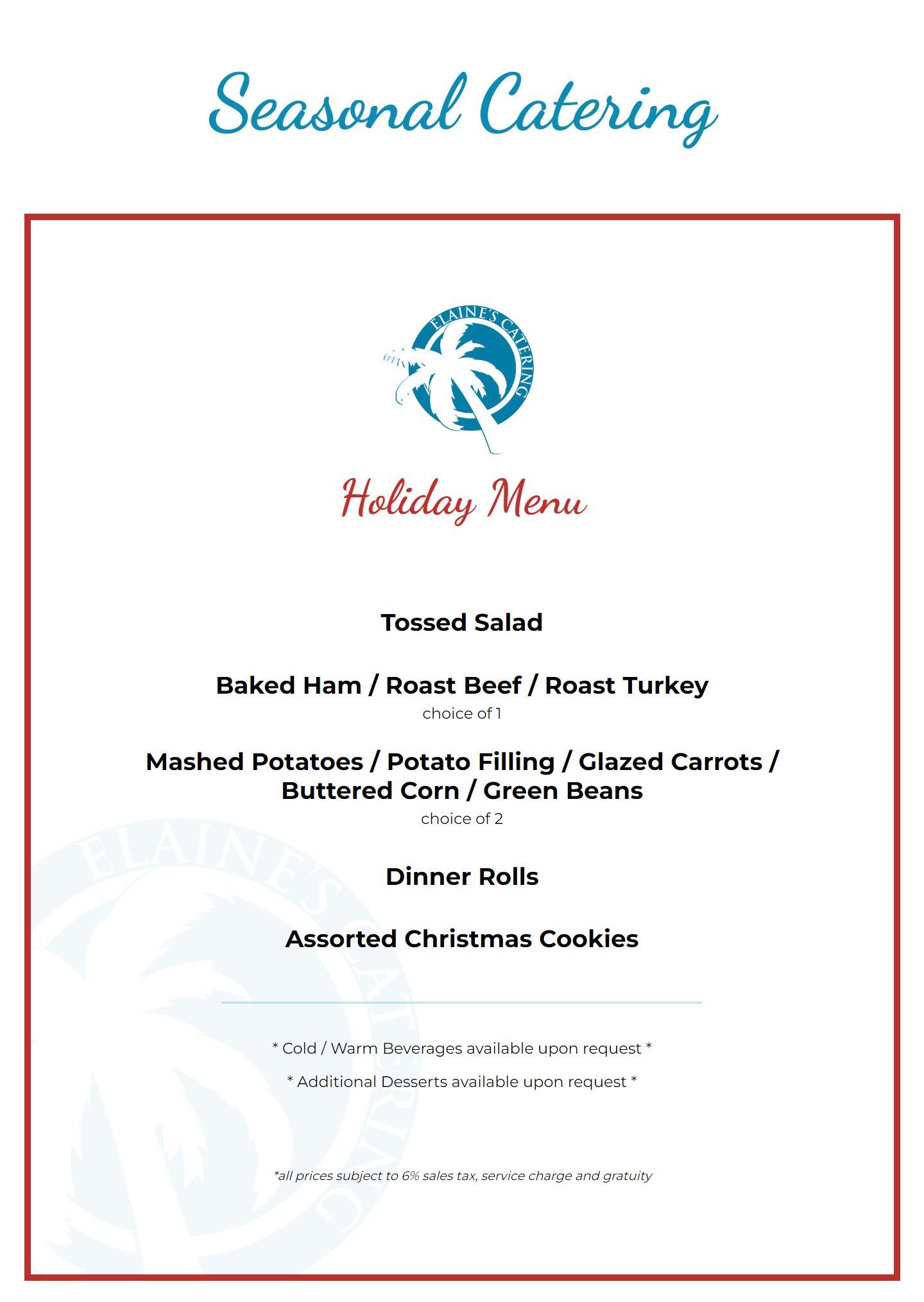 Seasonal Catering

ELAINE'S CATERING

Holiday Menu

Tossed Salad

Baked Ham / Roast Beef / Roast Turkey
choice of 1

Mashed Potatoes / Potato Filling / Glazed Carrots / Buttered Corn / Green Beans
choice of 2

Dinner Rolls

Assorted Christmas Cookies

* Cold / Warm Beverages available upon request *

* Additional Desserts available upon request *

*all prices subject to 6% sales tax, service charge and gratuity

ELAINE'S CATERING